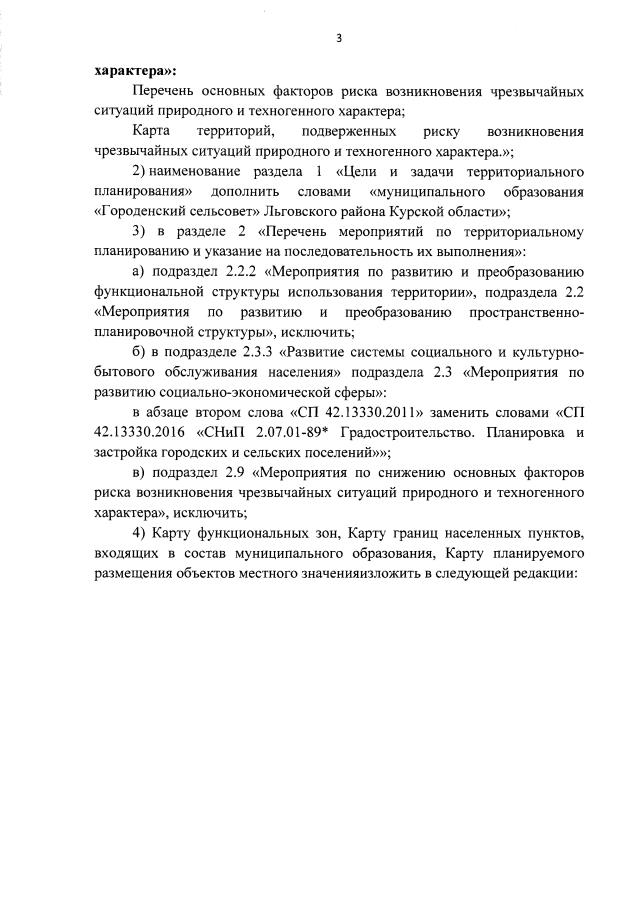 3

характера»:

Перечень основных факторов риска возникновения чрезвычайных ситуаций природного и техногенного характера;

Карта территорий, подверженных риску возникновения чрезвычайных ситуаций природного и техногенного характера.»;

2) наименование раздела 1 «Цели и задачи территориального планирования» дополнить словами «муниципального образования «Городенский сельсовет» Льговского района Курской области»;

3) в разделе 2 «Перечень мероприятий по территориальному планированию и указание на последовательность их выполнения»:

а) подраздел 2.2.2 «Мероприятия по развитию и преобразованию функциональной структуры использования территории», подраздела 2.2 «Мероприятия по развитию и преобразованию пространственно-планировочной структуры», исключить;

б) в подразделе 2.3.3 «Развитие системы социального и культурно-бытового обслуживания населения» подраздела 2.3 «Мероприятия по развитию социально-экономической сферы»:

в абзаце втором слова «СП 42.13330.2011» заменить словами «СП 42.13330.2016 «СНиП 2.07.01-89* Градостроительство. Планировка и застройка городских и сельских поселений»»;

в) подраздел 2.9 «Мероприятия по снижению основных факторов риска возникновения чрезвычайных ситуаций природного и техногенного характера», исключить;

4) Карту функциональных зон, Карту границ населенных пунктов, входящих в состав муниципального образования, Карту планируемого размещения объектов местного значенияизложить в следующей редакции: